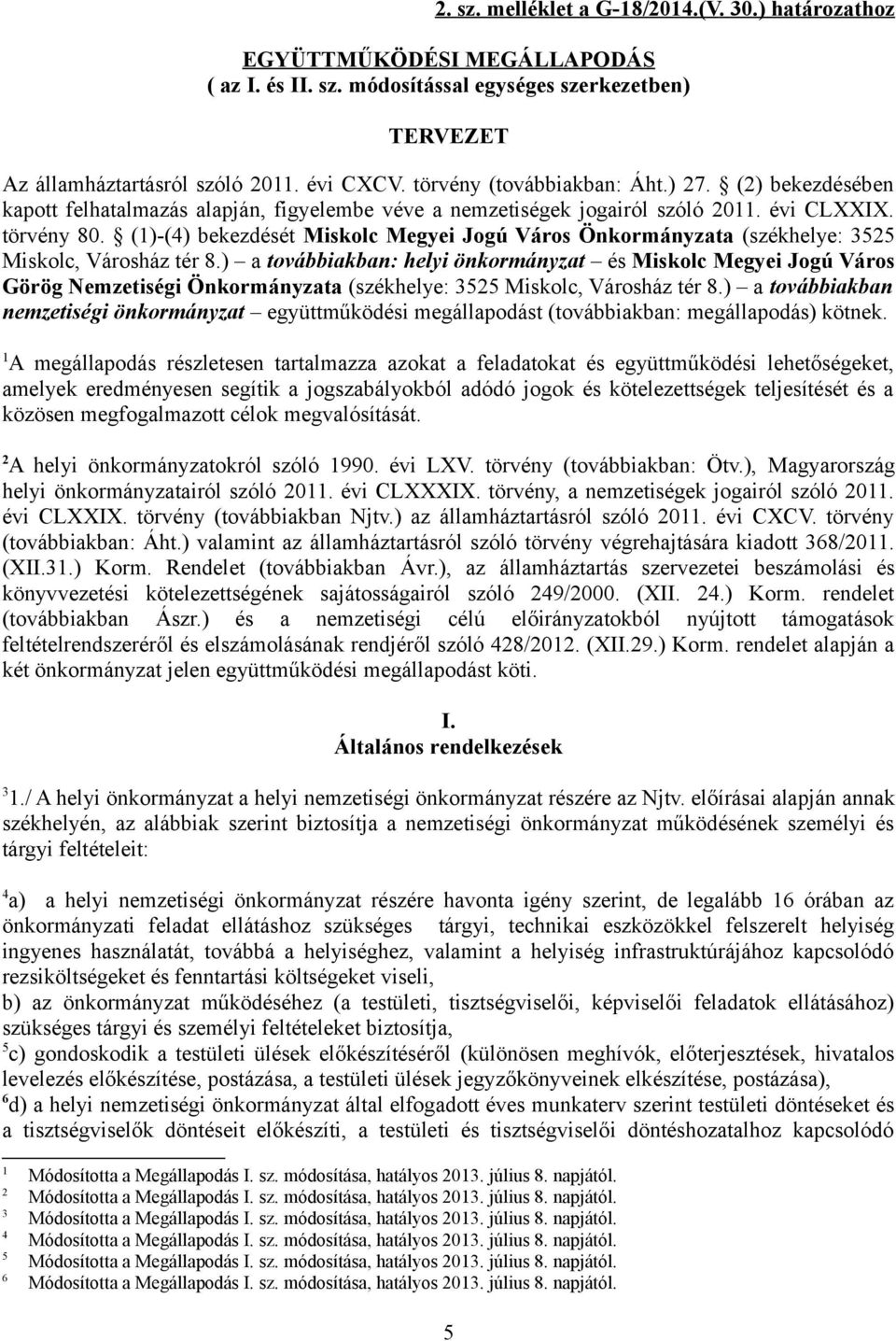 2. sz. melléklet a G-18/2014.(V. 30.) határozathoz

EGYÜTTMŰKÖDÉSI MEGÁLLAPODÁS
( az I. és II. sz. módosítással egységes szerkezetben)

TERVEZET

Az államháztartásról szóló 2011. évi CXCV. törvény (továbbiakban: Áht.) 27. § (2) bekezdésében kapott felhatalmazás alapján, figyelembe véve a nemzetiségek jogairól szóló 2011. évi CLXXIX. törvény 80. § (1)-(4) bekezdését Miskolc Megyei Jogú Város Önkormányzata (székhelye: 3525 Miskolc, Városház tér 8.) – a továbbiakban: helyi önkormányzat – és Miskolc Megyei Jogú Város Görög Nemzetiségi Önkormányzata (székhelye: 3525 Miskolc, Városház tér 8.) – a továbbiakban nemzetiségi önkormányzat – együttműködési megállapodást (továbbiakban: megállapodás) kötnek.

$^1$A megállapodás részletesen tartalmazza azokat a feladatokat és együttműködési lehetőségeket, amelyek eredményesen segítik a jogszabályokból adódó jogok és kötelezettségek teljesítését és a közösen megfogalmazott célok megvalósítását.

$^2$A helyi önkormányzatokról szóló 1990. évi LXV. törvény (továbbiakban: Ötv.), Magyarország helyi önkormányzatairól szóló 2011. évi CLXXXIX. törvény, a nemzetiségek jogairól szóló 2011. évi CLXXIX. törvény (továbbiakban Njtv.) az államháztartásról szóló 2011. évi CXCV. törvény (továbbiakban: Áht.) valamint az államháztartásról szóló törvény végrehajtására kiadott 368/2011. (XII.31.) Korm. Rendelet (továbbiakban Ávr.), az államháztartás szervezetei beszámolási és könyvvezetési kötelezettségének sajátosságairól szóló 249/2000. (XII. 24.) Korm. rendelet (továbbiakban Ászr.) és a nemzetiségi célú előirányzatokból nyújtott támogatások feltételrendszeréről és elszámolásának rendjéről szóló 428/2012. (XII.29.) Korm. rendelet alapján a két önkormányzat jelen együttműködési megállapodást köti.

I.
Általános rendelkezések

$^3$1./ A helyi önkormányzat a helyi nemzetiségi önkormányzat részére az Njtv. előírásai alapján annak székhelyén, az alábbiak szerint biztosítja a nemzetiségi önkormányzat működésének személyi és tárgyi feltételeit:

$^4$a) a helyi nemzetiségi önkormányzat részére havonta igény szerint, de legalább 16 órában az önkormányzati feladat ellátáshoz szükséges tárgyi, technikai eszközökkel felszerelt helyiség ingyenes használatát, továbbá a helyiséghez, valamint a helyiség infrastruktúrájához kapcsolódó rezsiköltségeket és fenntartási költségeket viseli,
b) az önkormányzat működéséhez (a testületi, tisztségviselői, képviselői feladatok ellátásához) szükséges tárgyi és személyi feltételeket biztosítja,
$^5$c) gondoskodik a testületi ülések előkészítéséről (különösen meghívók, előterjesztések, hivatalos levelezés előkészítése, postázása, a testületi ülések jegyzőkönyveinek elkészítése, postázása),
$^6$d) a helyi nemzetiségi önkormányzat által elfogadott éves munkaterv szerint testületi döntéseket és a tisztségviselők döntéseit előkészíti, a testületi és tisztségviselői döntéshozatalhoz kapcsolódó

1 Módosította a Megállapodás I. sz. módosítása, hatályos 2013. július 8. napjától.
2 Módosította a Megállapodás I. sz. módosítása, hatályos 2013. július 8. napjától.
3 Módosította a Megállapodás I. sz. módosítása, hatályos 2013. július 8. napjától.
4 Módosította a Megállapodás I. sz. módosítása, hatályos 2013. július 8. napjától.
5 Módosította a Megállapodás I. sz. módosítása, hatályos 2013. július 8. napjától.
6 Módosította a Megállapodás I. sz. módosítása, hatályos 2013. július 8. napjától.

5